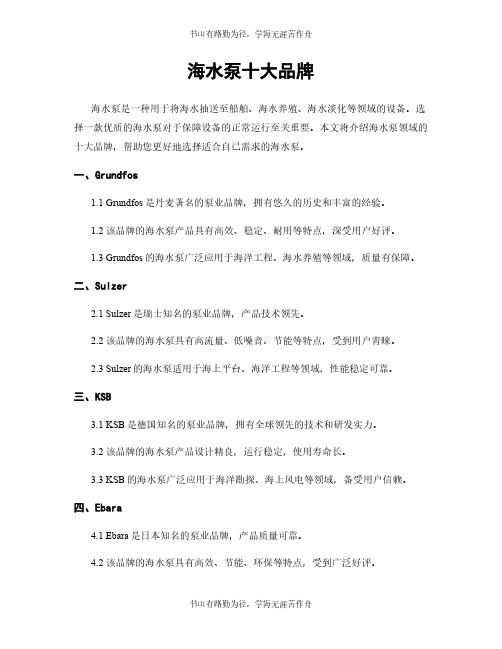 书山有路勤为径，学海无涯苦作舟

海水泵十大品牌

海水泵是一种用于将海水抽送至船舶、海水养殖、海水淡化等领域的设备。选择一款优质的海水泵对于保障设备的正常运行至关重要。本文将介绍海水泵领域的十大品牌，帮助您更好地选择适合自己需求的海水泵。

一、Grundfos

1.1 Grundfos 是丹麦著名的泵业品牌，拥有悠久的历史和丰富的经验。

1.2 该品牌的海水泵产品具有高效、稳定、耐用等特点，深受用户好评。

1.3 Grundfos 的海水泵广泛应用于海洋工程、海水养殖等领域，质量有保障。

二、Sulzer

2.1 Sulzer 是瑞士知名的泵业品牌，产品技术领先。

2.2 该品牌的海水泵具有高流量、低噪音、节能等特点，受到用户青睐。

2.3 Sulzer 的海水泵适用于海上平台、海洋工程等领域，性能稳定可靠。

三、KSB

3.1 KSB 是德国知名的泵业品牌，拥有全球领先的技术和研发实力。

3.2 该品牌的海水泵产品设计精良，运行稳定，使用寿命长。

3.3 KSB 的海水泵广泛应用于海洋勘探、海上风电等领域，备受用户信赖。

四、Ebara

4.1 Ebara 是日本知名的泵业品牌，产品质量可靠。

4.2 该品牌的海水泵具有高效、节能、环保等特点，受到广泛好评。

书山有路勤为径，学海无涯苦作舟